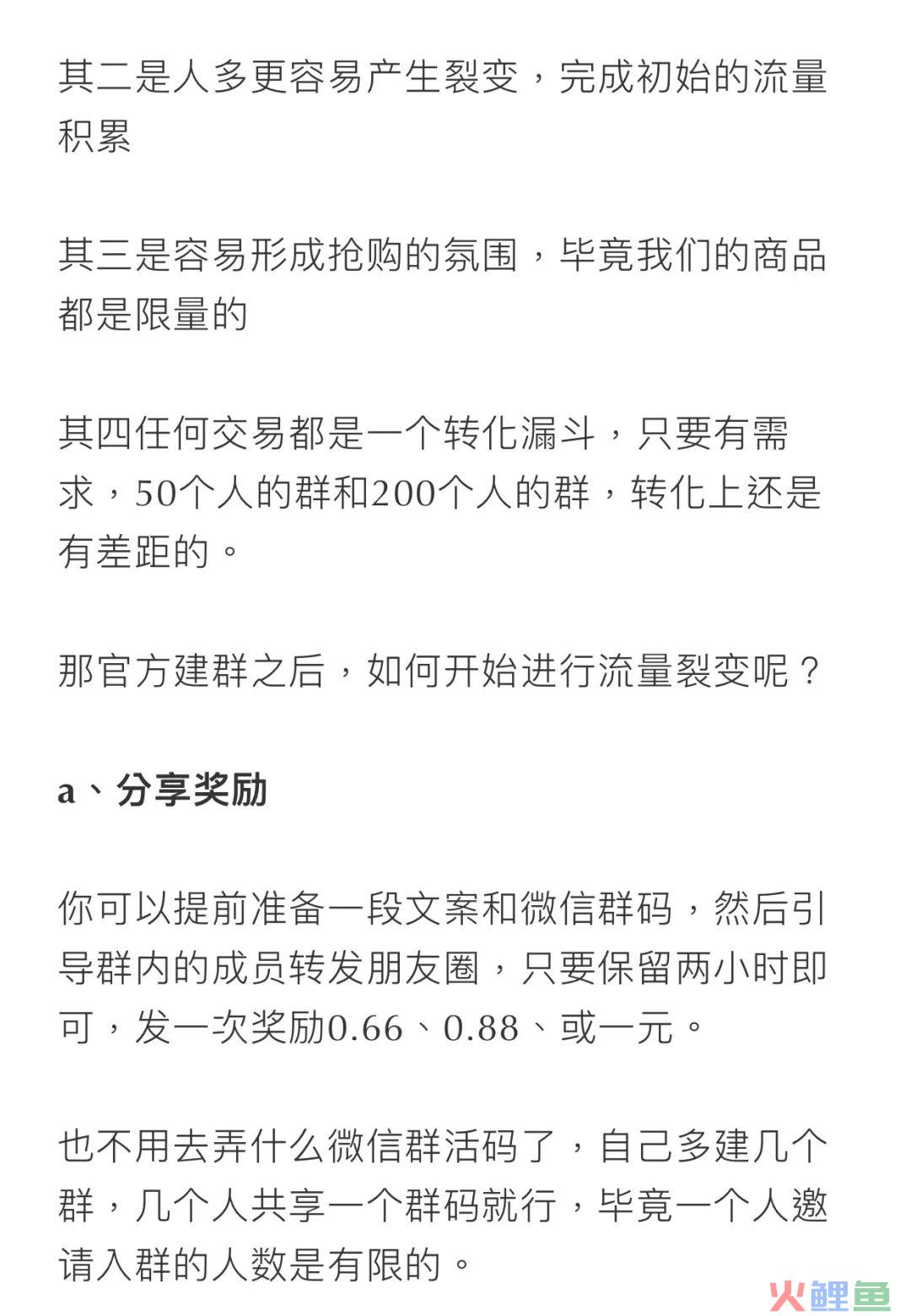 其二是人多更容易产生裂变，完成初始的流量积累

其三是容易形成抢购的氛围，毕竟我们的商品都是限量的

其四任何交易都是一个转化漏斗，只要有需求，50个人的群和200个人的群，转化上还是有差距的。

那官方建群之后，如何开始进行流量裂变呢？

a、分享奖励

你可以提前准备一段文案和微信群码，然后引导群内的成员转发朋友圈，只要保留两小时即可，发一次奖励0.66、0.88、或一元。

也不用去弄什么微信群活码了，自己多建几个群，几个人共享一个群码就行，毕竟一个人邀请入群的人数是有限的。

火鲤鱼